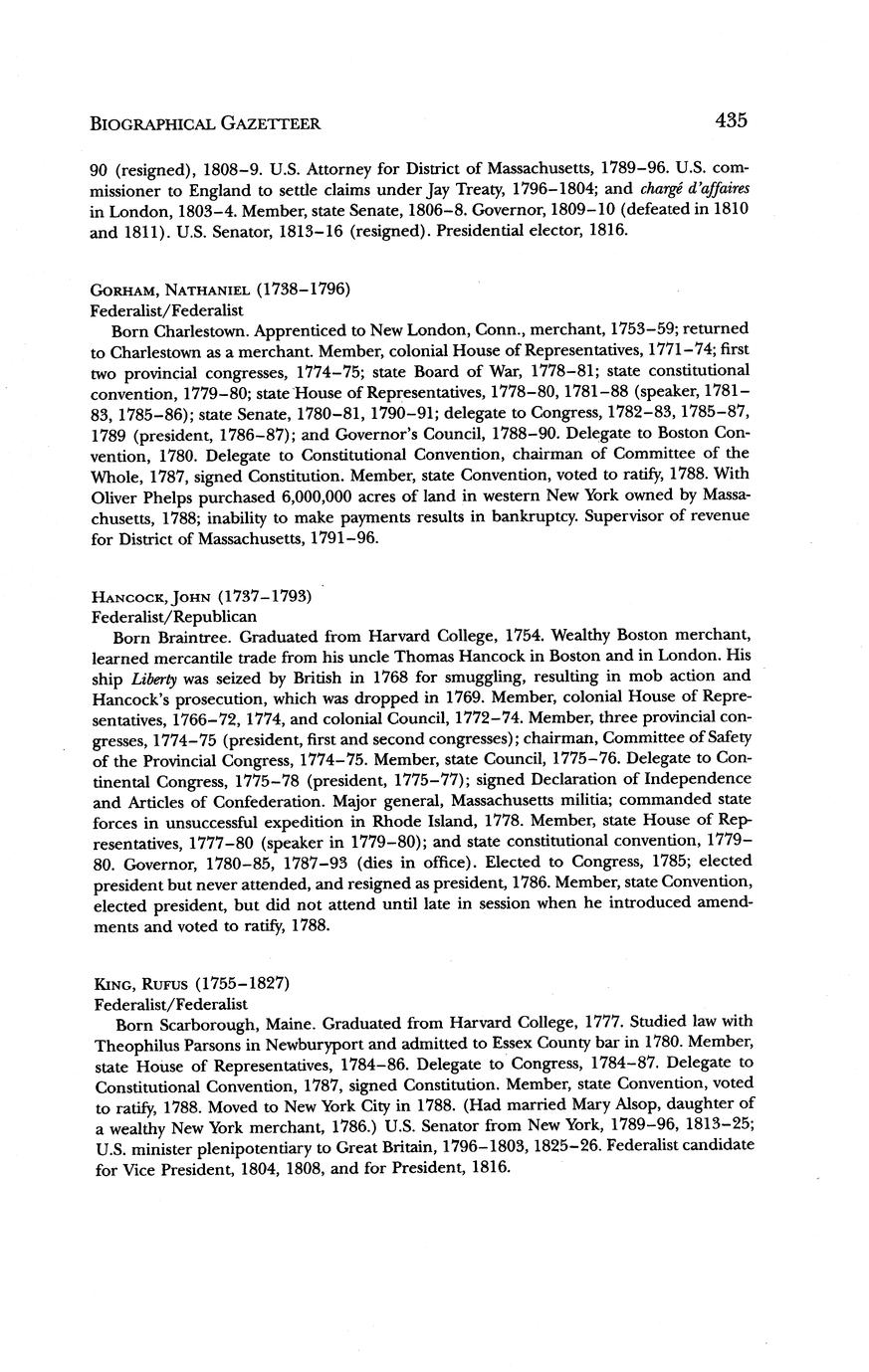 BIOGRAPHICAL GAZETTEER 435

90 (resigned), 1808–9. U.S. Attorney for District of Massachusetts, 1789–96. U.S. commissioner to England to settle claims under Jay Treaty, 1796–1804; and chargé d'affaires in London, 1803–4. Member, state Senate, 1806–8. Governor, 1809–10 (defeated in 1810 and 1811). U.S. Senator, 1813–16 (resigned). Presidential elector, 1816.

GORHAM, NATHANIEL (1738–1796)
Federalist/Federalist
Born Charlestown. Apprenticed to New London, Conn., merchant, 1753–59; returned to Charlestown as a merchant. Member, colonial House of Representatives, 1771–74; first two provincial congresses, 1774–75; state Board of War, 1778–81; state constitutional convention, 1779–80; state House of Representatives, 1778–80, 1781–88 (speaker, 1781–83, 1785–86); state Senate, 1780–81, 1790–91; delegate to Congress, 1782–83, 1785–87, 1789 (president, 1786–87); and Governor's Council, 1788–90. Delegate to Boston Convention, 1780. Delegate to Constitutional Convention, chairman of Committee of the Whole, 1787, signed Constitution. Member, state Convention, voted to ratify, 1788. With Oliver Phelps purchased 6,000,000 acres of land in western New York owned by Massachusetts, 1788; inability to make payments results in bankruptcy. Supervisor of revenue for District of Massachusetts, 1791–96.

HANCOCK, JOHN (1737–1793)
Federalist/Republican
Born Braintree. Graduated from Harvard College, 1754. Wealthy Boston merchant, learned mercantile trade from his uncle Thomas Hancock in Boston and in London. His ship Liberty was seized by British in 1768 for smuggling, resulting in mob action and Hancock's prosecution, which was dropped in 1769. Member, colonial House of Representatives, 1766–72, 1774, and colonial Council, 1772–74. Member, three provincial congresses, 1774–75 (president, first and second congresses); chairman, Committee of Safety of the Provincial Congress, 1774–75. Member, state Council, 1775–76. Delegate to Continental Congress, 1775–78 (president, 1775–77); signed Declaration of Independence and Articles of Confederation. Major general, Massachusetts militia; commanded state forces in unsuccessful expedition in Rhode Island, 1778. Member, state House of Representatives, 1777–80 (speaker in 1779–80); and state constitutional convention, 1779–80. Governor, 1780–85, 1787–93 (dies in office). Elected to Congress, 1785; elected president but never attended, and resigned as president, 1786. Member, state Convention, elected president, but did not attend until late in session when he introduced amendments and voted to ratify, 1788.

KING, RUFUS (1755–1827)
Federalist/Federalist
Born Scarborough, Maine. Graduated from Harvard College, 1777. Studied law with Theophilus Parsons in Newburyport and admitted to Essex County bar in 1780. Member, state House of Representatives, 1784–86. Delegate to Congress, 1784–87. Delegate to Constitutional Convention, 1787, signed Constitution. Member, state Convention, voted to ratify, 1788. Moved to New York City in 1788. (Had married Mary Alsop, daughter of a wealthy New York merchant, 1786.) U.S. Senator from New York, 1789–96, 1813–25; U.S. minister plenipotentiary to Great Britain, 1796–1803, 1825–26. Federalist candidate for Vice President, 1804, 1808, and for President, 1816.